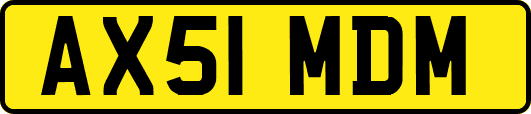 AX51 MDM